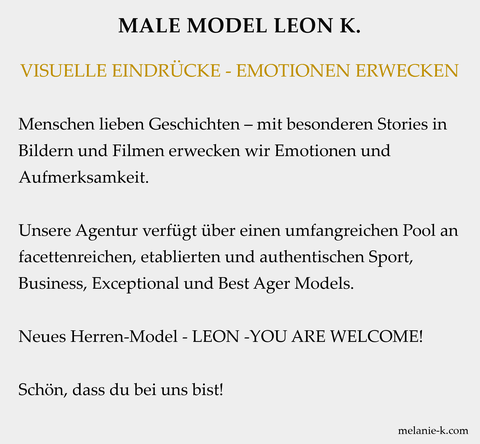 MALE MODEL LEON K.

VISUELLE EINDRÜCKE - EMOTIONEN ERWECKEN

Menschen lieben Geschichten – mit besonderen Stories in Bildern und Filmen erwecken wir Emotionen und Aufmerksamkeit.

Unsere Agentur verfügt über einen umfangreichen Pool an facettenreichen, etablierten und authentischen Sport, Business, Exceptional und Best Ager Models.

Neues Herren-Model - LEON -YOU ARE WELCOME!

Schön, dass du bei uns bist!

melanie-k.com